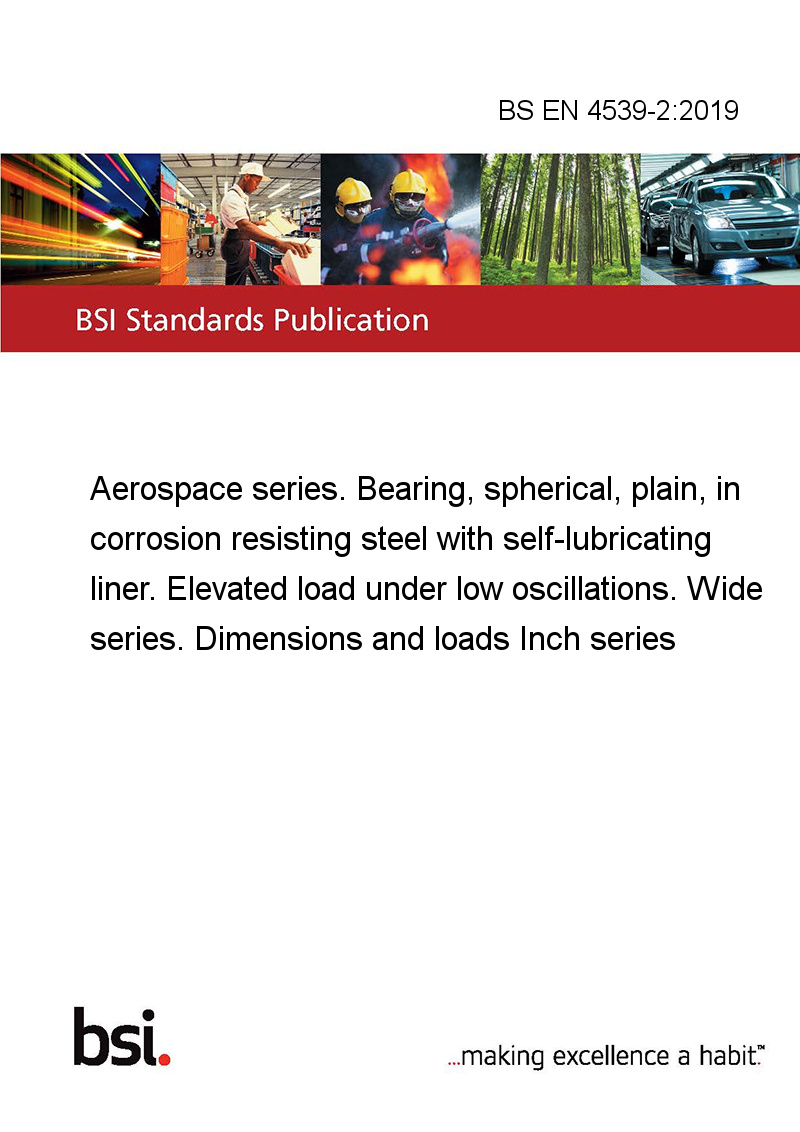 BS EN 4539-2:2019

BSI Standards Publication

Aerospace series. Bearing, spherical, plain, in corrosion resisting steel with self-lubricating liner. Elevated load under low oscillations. Wide series. Dimensions and loads Inch series

bsi.

...making excellence a habit.™